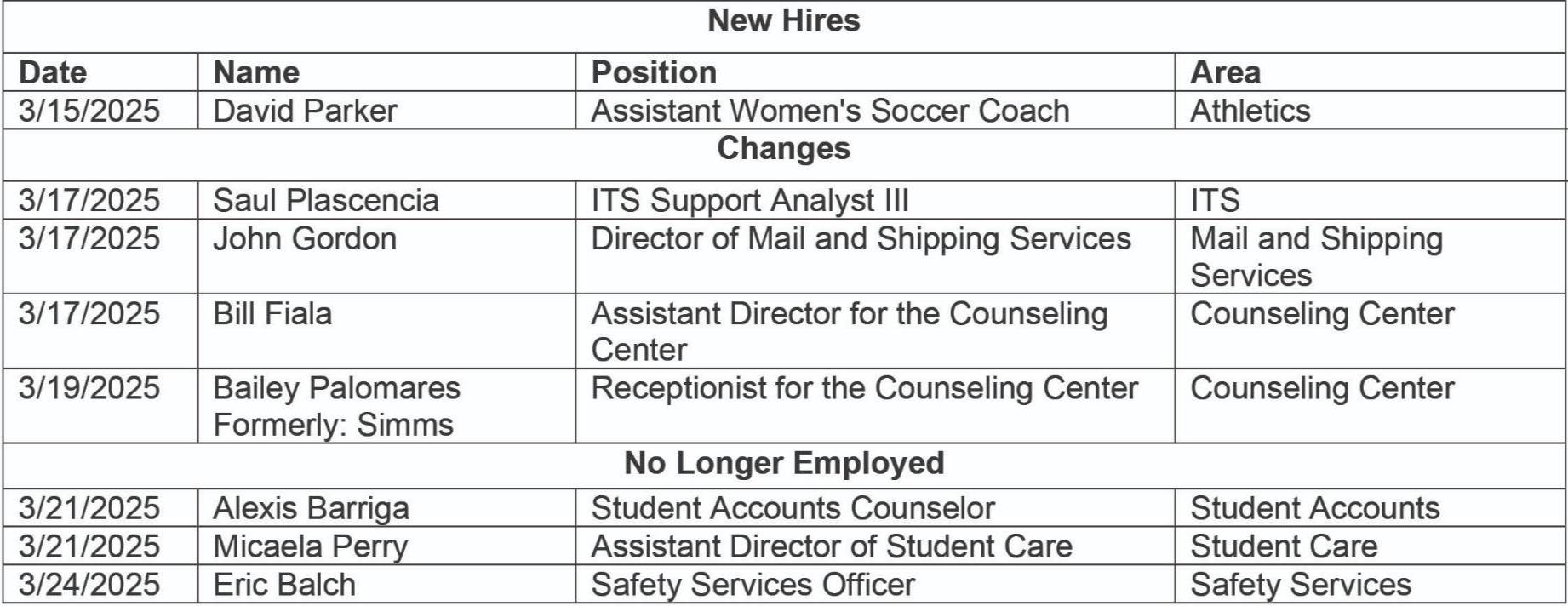 | New Hires | | | |
|---|---|---|---|
| **Date** | **Name** | **Position** | **Area** |
| 3/15/2025 | David Parker | Assistant Women's Soccer Coach | Athletics |
| **Changes** | | | |
| 3/17/2025 | Saul Plascencia | ITS Support Analyst III | ITS |
| 3/17/2025 | John Gordon | Director of Mail and Shipping Services | Mail and Shipping Services |
| 3/17/2025 | Bill Fiala | Assistant Director for the Counseling Center | Counseling Center |
| 3/19/2025 | Bailey Palomares Formerly: Simms | Receptionist for the Counseling Center | Counseling Center |
| **No Longer Employed** | | | |
| 3/21/2025 | Alexis Barriga | Student Accounts Counselor | Student Accounts |
| 3/21/2025 | Micaela Perry | Assistant Director of Student Care | Student Care |
| 3/24/2025 | Eric Balch | Safety Services Officer | Safety Services |